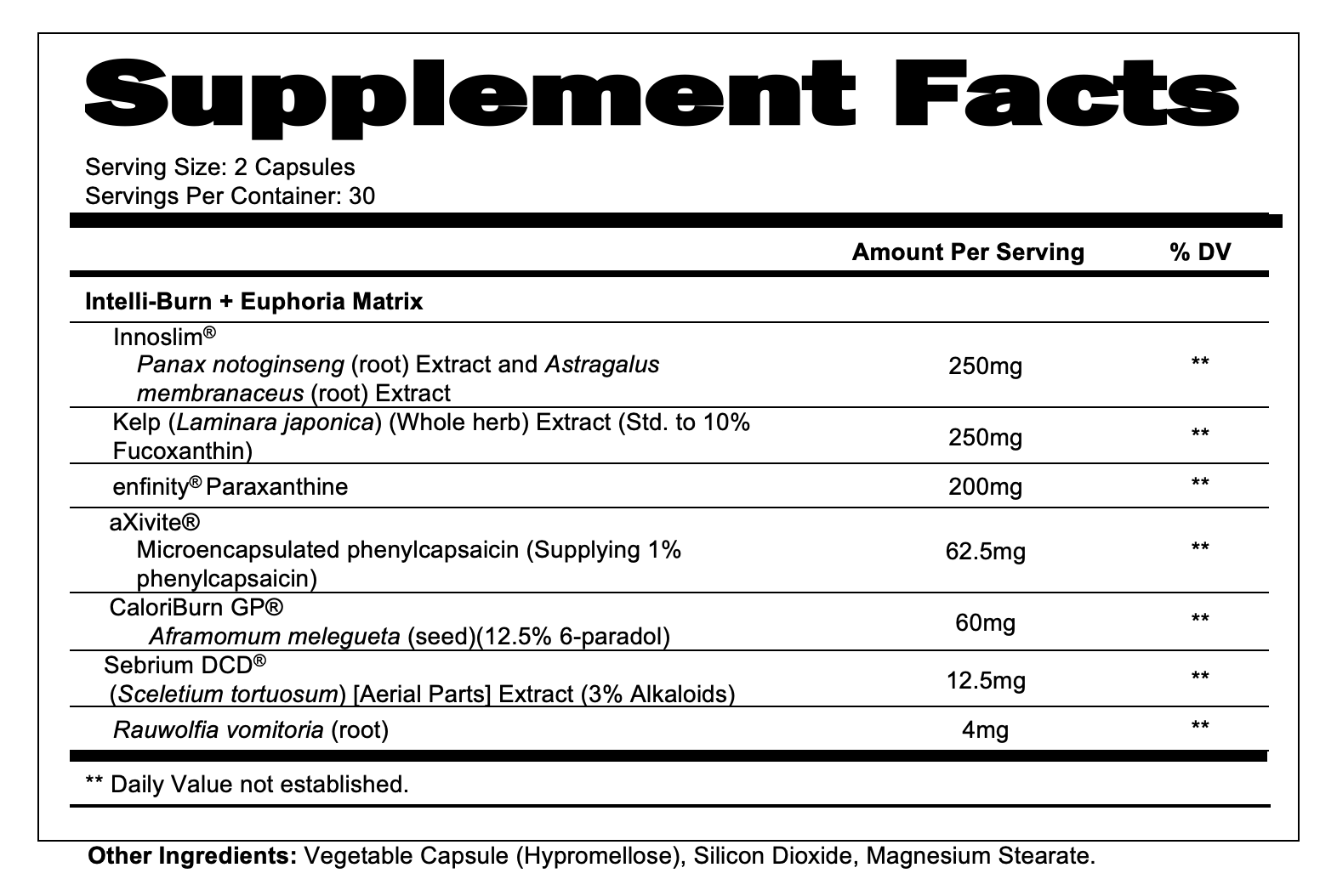 Supplement Facts

Serving Size: 2 Capsules
Servings Per Container: 30

|  | Amount Per Serving | % DV |
|---|---|---|
| Intelli-Burn + Euphoria Matrix |  |  |
| Innoslim® Panax notoginseng (root) Extract and Astragalus membranaceus (root) Extract | 250mg | ** |
| Kelp (Laminara japonica) (Whole herb) Extract (Std. to 10% Fucoxanthin) | 250mg | ** |
| enfinity® Paraxanthine | 200mg | ** |
| aXivite® Microencapsulated phenylcapsaicin (Supplying 1% phenylcapsaicin) | 62.5mg | ** |
| CaloriBurn GP® Aframomum melegueta (seed)(12.5% 6-paradol) | 60mg | ** |
| Sebrium DCD® (Sceletium tortuosum) [Aerial Parts] Extract (3% Alkaloids) | 12.5mg | ** |
| Rauwolfia vomitoria (root) | 4mg | ** |

** Daily Value not established.

Other Ingredients: Vegetable Capsule (Hypromellose), Silicon Dioxide, Magnesium Stearate.